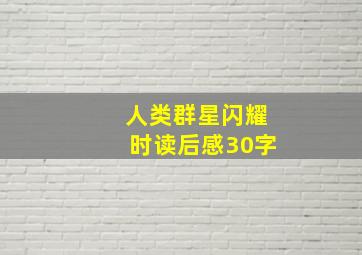 人类群星闪耀时读后感30字